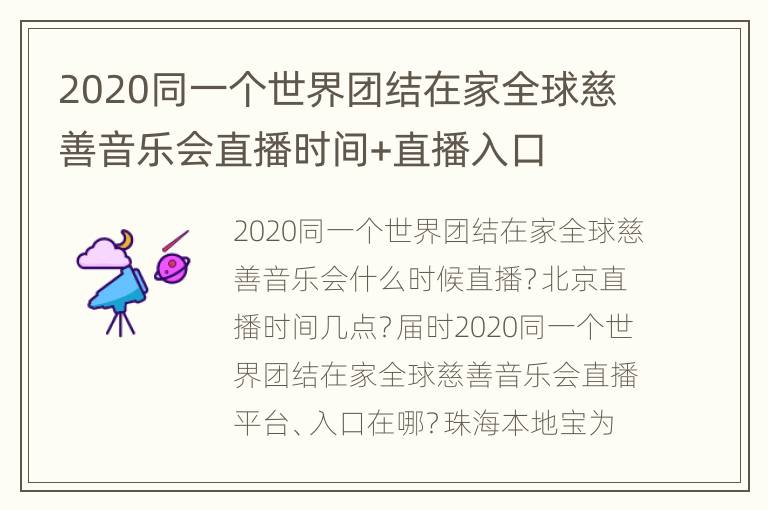 2020同一个世界团结在家全球慈善音乐会直播时间+直播入口

2020同一个世界团结在家全球慈善音乐会什么时候直播?北京直播时间几点?届时2020同一个世界团结在家全球慈善音乐会直播平台、入口在哪?珠海本地宝为